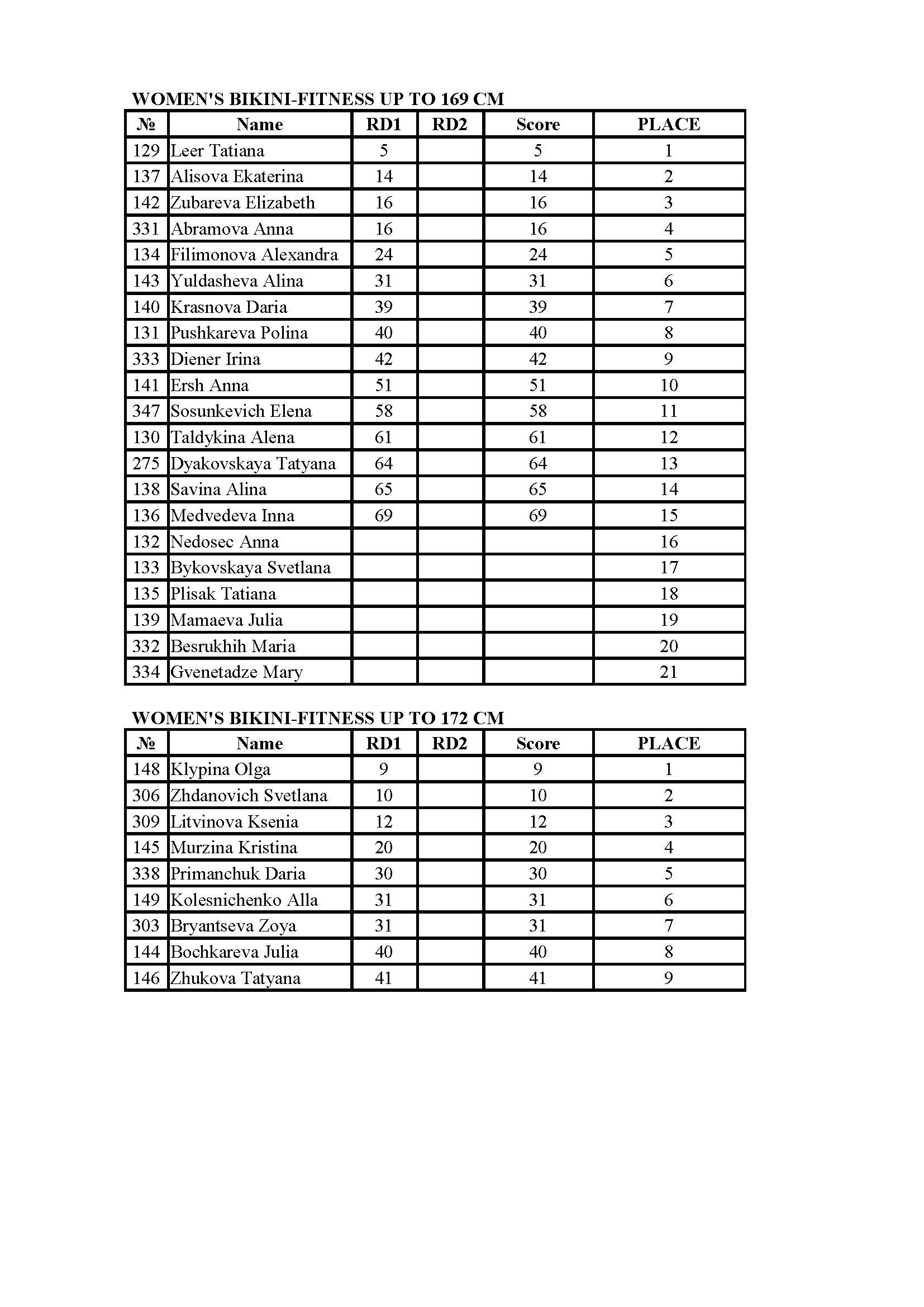 WOMEN'S BIKINI-FITNESS UP TO 169 CM

| № | Name | RD1 | RD2 | Score | PLACE |
|---|---|---|---|---|---|
| 129 | Leer Tatiana | 5 | | 5 | 1 |
| 137 | Alisova Ekaterina | 14 | | 14 | 2 |
| 142 | Zubareva Elizabeth | 16 | | 16 | 3 |
| 331 | Abramova Anna | 16 | | 16 | 4 |
| 134 | Filimonova Alexandra | 24 | | 24 | 5 |
| 143 | Yuldasheva Alina | 31 | | 31 | 6 |
| 140 | Krasnova Daria | 39 | | 39 | 7 |
| 131 | Pushkareva Polina | 40 | | 40 | 8 |
| 333 | Diener Irina | 42 | | 42 | 9 |
| 141 | Ersh Anna | 51 | | 51 | 10 |
| 347 | Sosunkevich Elena | 58 | | 58 | 11 |
| 130 | Taldykina Alena | 61 | | 61 | 12 |
| 275 | Dyakovskaya Tatyana | 64 | | 64 | 13 |
| 138 | Savina Alina | 65 | | 65 | 14 |
| 136 | Medvedeva Inna | 69 | | 69 | 15 |
| 132 | Nedosec Anna | | | | 16 |
| 133 | Bykovskaya Svetlana | | | | 17 |
| 135 | Plisak Tatiana | | | | 18 |
| 139 | Mamaeva Julia | | | | 19 |
| 332 | Besrukhih Maria | | | | 20 |
| 334 | Gvenetadze Mary | | | | 21 |

WOMEN'S BIKINI-FITNESS UP TO 172 CM

| № | Name | RD1 | RD2 | Score | PLACE |
|---|---|---|---|---|---|
| 148 | Klypina Olga | 9 | | 9 | 1 |
| 306 | Zhdanovich Svetlana | 10 | | 10 | 2 |
| 309 | Litvinova Ksenia | 12 | | 12 | 3 |
| 145 | Murzina Kristina | 20 | | 20 | 4 |
| 338 | Primanchuk Daria | 30 | | 30 | 5 |
| 149 | Kolesnichenko Alla | 31 | | 31 | 6 |
| 303 | Bryantseva Zoya | 31 | | 31 | 7 |
| 144 | Bochkareva Julia | 40 | | 40 | 8 |
| 146 | Zhukova Tatyana | 41 | | 41 | 9 |